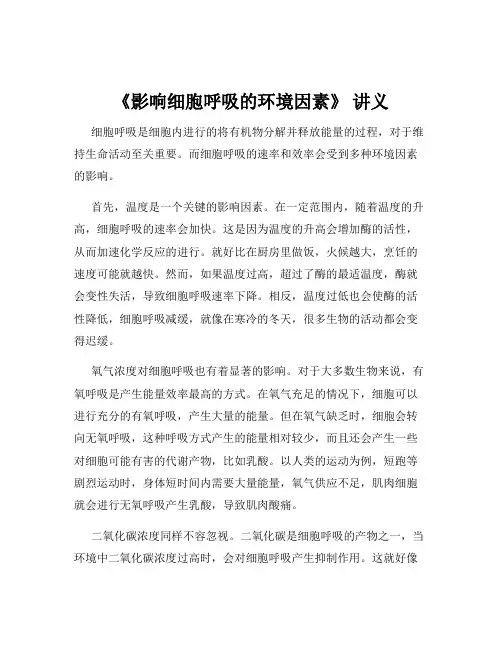 《影响细胞呼吸的环境因素》 讲义

细胞呼吸是细胞内进行的将有机物分解并释放能量的过程，对于维持生命活动至关重要。而细胞呼吸的速率和效率会受到多种环境因素的影响。

首先，温度是一个关键的影响因素。在一定范围内，随着温度的升高，细胞呼吸的速率会加快。这是因为温度的升高会增加酶的活性，从而加速化学反应的进行。就好比在厨房里做饭，火候越大，烹饪的速度可能就越快。然而，如果温度过高，超过了酶的最适温度，酶就会变性失活，导致细胞呼吸速率下降。相反，温度过低也会使酶的活性降低，细胞呼吸减缓，就像在寒冷的冬天，很多生物的活动都会变得迟缓。

氧气浓度对细胞呼吸也有着显著的影响。对于大多数生物来说，有氧呼吸是产生能量效率最高的方式。在氧气充足的情况下，细胞可以进行充分的有氧呼吸，产生大量的能量。但在氧气缺乏时，细胞会转向无氧呼吸，这种呼吸方式产生的能量相对较少，而且还会产生一些对细胞可能有害的代谢产物，比如乳酸。以人类的运动为例，短跑等剧烈运动时，身体短时间内需要大量能量，氧气供应不足，肌肉细胞就会进行无氧呼吸产生乳酸，导致肌肉酸痛。

二氧化碳浓度同样不容忽视。二氧化碳是细胞呼吸的产物之一，当环境中二氧化碳浓度过高时，会对细胞呼吸产生抑制作用。这就好像